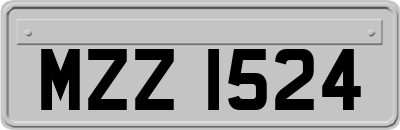 MZZ 1524